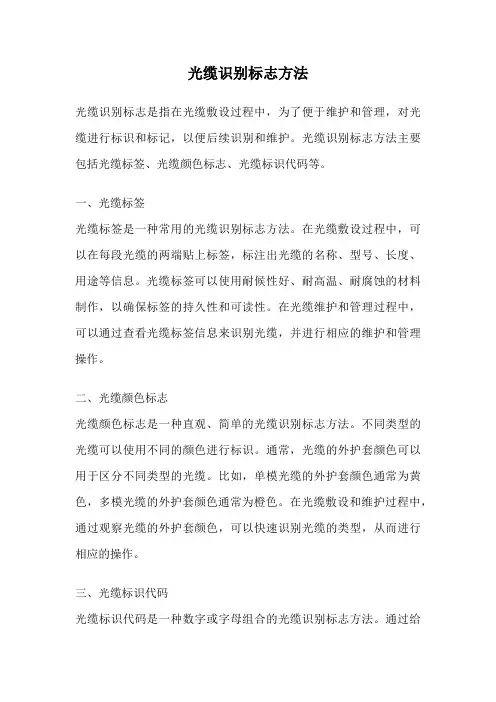 光缆识别标志方法

光缆识别标志是指在光缆敷设过程中，为了便于维护和管理，对光缆进行标识和标记，以便后续识别和维护。光缆识别标志方法主要包括光缆标签、光缆颜色标志、光缆标识代码等。

一、光缆标签
光缆标签是一种常用的光缆识别标志方法。在光缆敷设过程中，可以在每段光缆的两端贴上标签，标注出光缆的名称、型号、长度、用途等信息。光缆标签可以使用耐候性好、耐高温、耐腐蚀的材料制作，以确保标签的持久性和可读性。在光缆维护和管理过程中，可以通过查看光缆标签信息来识别光缆，并进行相应的维护和管理操作。

二、光缆颜色标志
光缆颜色标志是一种直观、简单的光缆识别标志方法。不同类型的光缆可以使用不同的颜色进行标识。通常，光缆的外护套颜色可以用于区分不同类型的光缆。比如，单模光缆的外护套颜色通常为黄色，多模光缆的外护套颜色通常为橙色。在光缆敷设和维护过程中，通过观察光缆的外护套颜色，可以快速识别光缆的类型，从而进行相应的操作。

三、光缆标识代码
光缆标识代码是一种数字或字母组合的光缆识别标志方法。通过给